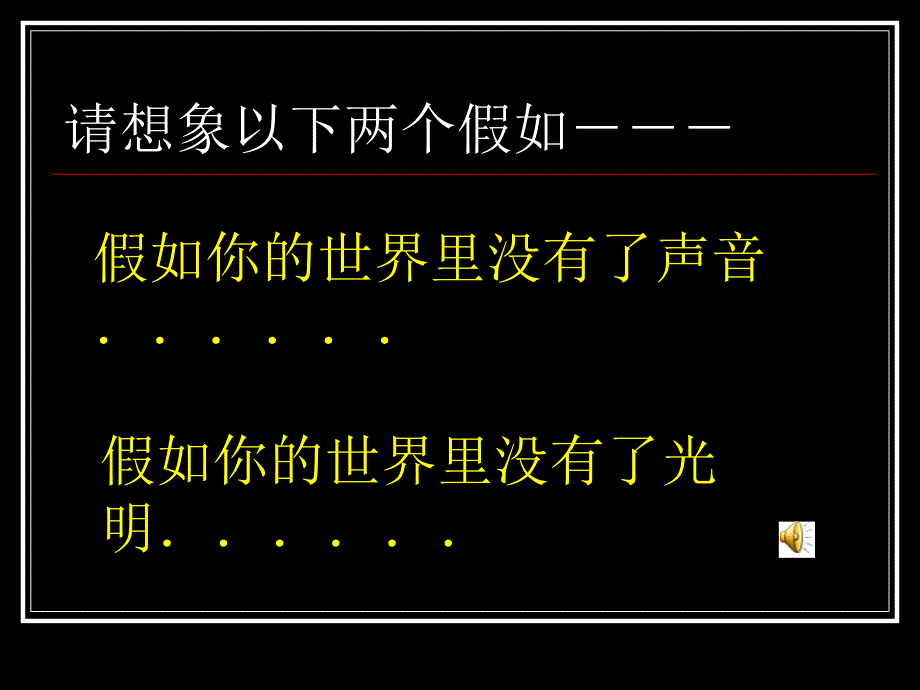 请想象以下两个假如－－－

假如你的世界里没有了声音．．．．．．

假如你的世界里没有了光明．．．．．．